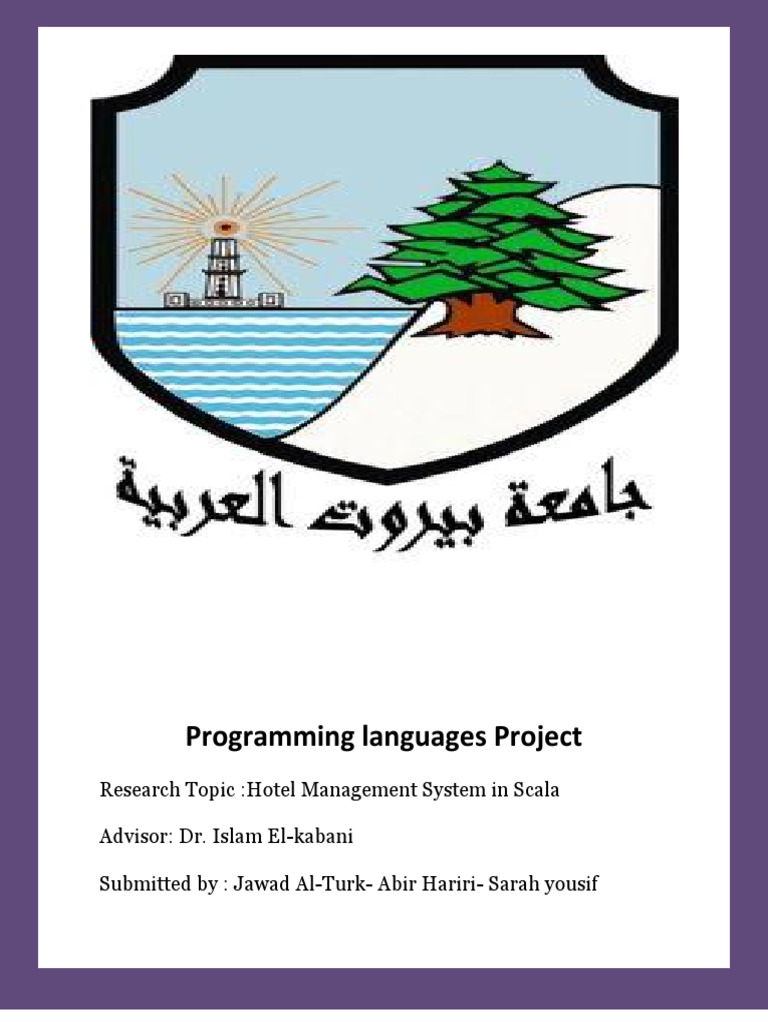 جامعة بيروت العربية

Programming languages Project

Research Topic :Hotel Management System in Scala

Advisor: Dr. Islam El-kabani

Submitted by : Jawad Al-Turk- Abir Hariri- Sarah yousif